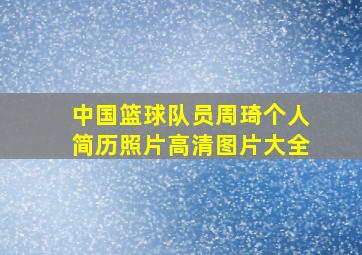 中国篮球队员周琦个人简历照片高清图片大全